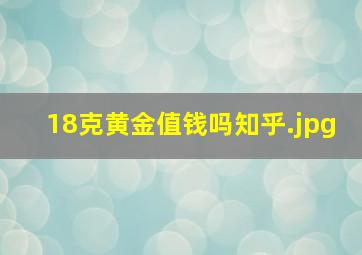 18克黄金值钱吗知乎.jpg